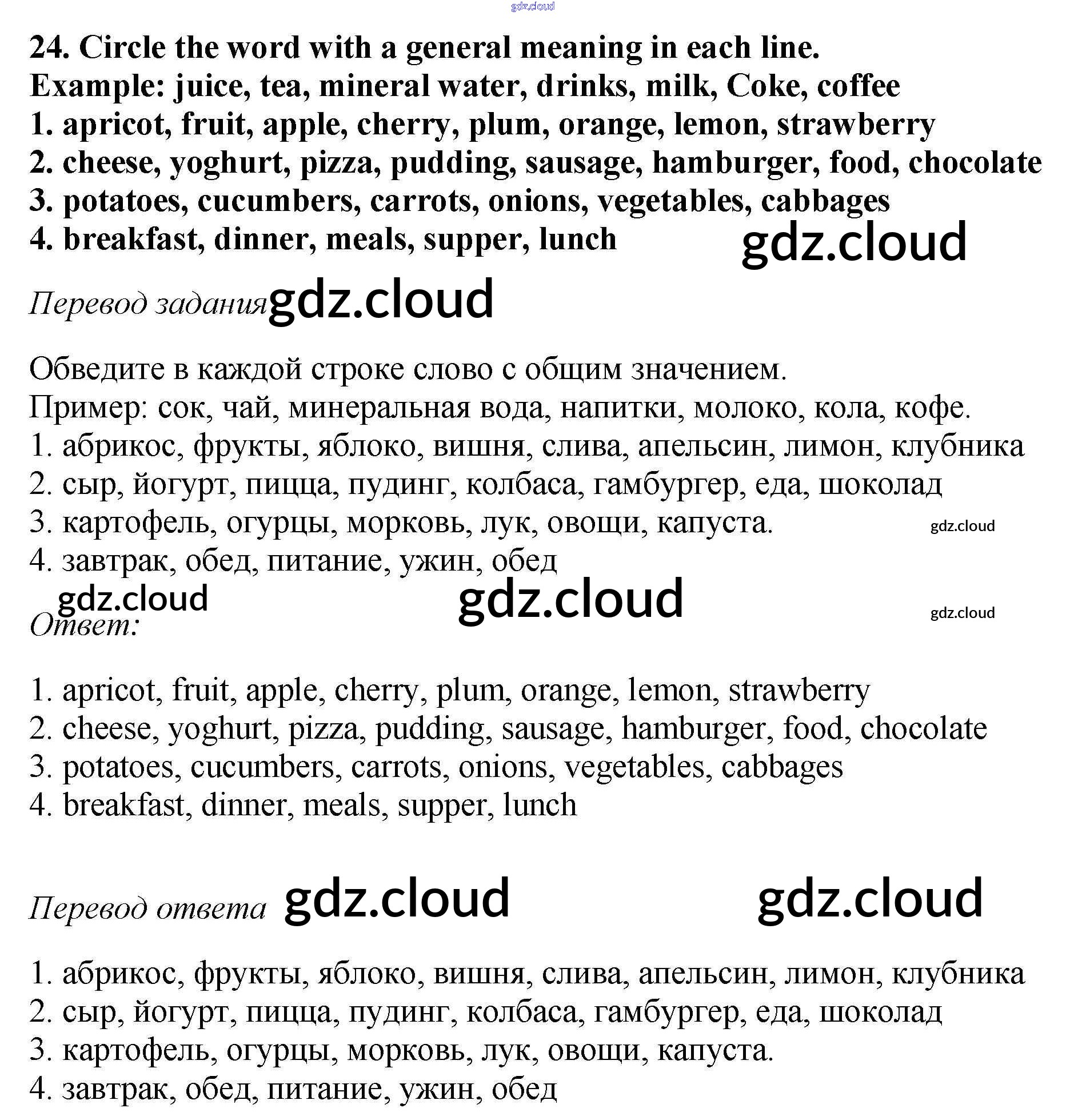 gdz.cloud

24. Circle the word with a general meaning in each line.
Example: juice, tea, mineral water, drinks, milk, Coke, coffee
1. apricot, fruit, apple, cherry, plum, orange, lemon, strawberry
2. cheese, yoghurt, pizza, pudding, sausage, hamburger, food, chocolate
3. potatoes, cucumbers, carrots, onions, vegetables, cabbages
4. breakfast, dinner, meals, supper, lunch

gdz.cloud

Перевод задания gdz.cloud

Обведите в каждой строке слово с общим значением.
Пример: сок, чай, минеральная вода, напитки, молоко, кола, кофе.
1. абрикос, фрукты, яблоко, вишня, слива, апельсин, лимон, клубника
2. сыр, йогурт, пицца, пудинг, колбаса, гамбургер, еда, шоколад
3. картофель, огурцы, морковь, лук, овощи, капуста.
4. завтрак, обед, питание, ужин, обед

gdz.cloud

gdz.cloud gdz.cloud gdz.cloud
Ответ:

1. apricot, fruit, apple, cherry, plum, orange, lemon, strawberry
2. cheese, yoghurt, pizza, pudding, sausage, hamburger, food, chocolate
3. potatoes, cucumbers, carrots, onions, vegetables, cabbages
4. breakfast, dinner, meals, supper, lunch

Перевод ответа gdz.cloud gdz.cloud

1. абрикос, фрукты, яблоко, вишня, слива, апельсин, лимон, клубника
2. сыр, йогурт, пицца, пудинг, колбаса, гамбургер, еда, шоколад
3. картофель, огурцы, морковь, лук, овощи, капуста.
4. завтрак, обед, питание, ужин, обед